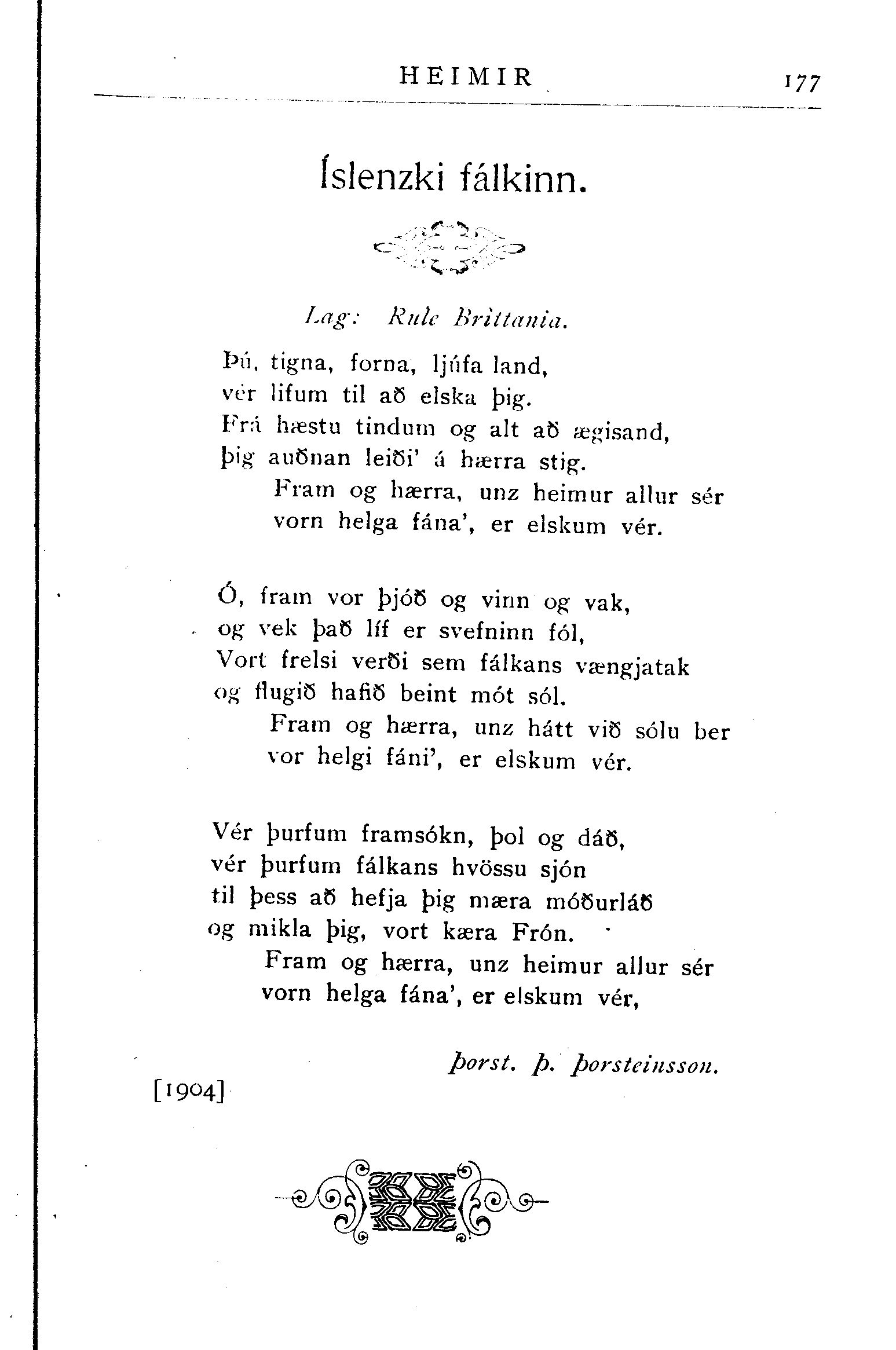 HEIMIR 177

Íslenzki fálkinn.

Lag: Rule Brittania.

Þú, tigna, forna, ljúfa land,
vér lifum til að elska þig.
Frá hæstu tindum og alt að ægisand,
þig auðnan leiði' á hærra stig.
Fram og hærra, unz heimur allur sér
vorn helga fána', er elskum vér.

Ó, fram vor þjóð og vinn og vak,
og vek það líf er svefninn fól,
Vort frelsi verði sem fálkans vængjatak
og flugið hafið beint mót sól.
Fram og hærra, unz hátt við sólu ber
vor helgi fáni', er elskum vér.

Vér þurfum framsókn, þol og dáð,
vér þurfum fálkans hvössu sjón
til þess að hefja þig mæra móðurláð
og mikla þig, vort kæra Frón.
Fram og hærra, unz heimur allur sér
vorn helga fána', er elskum vér,

Þorst. Þ. Þorsteinsson.

[1904]